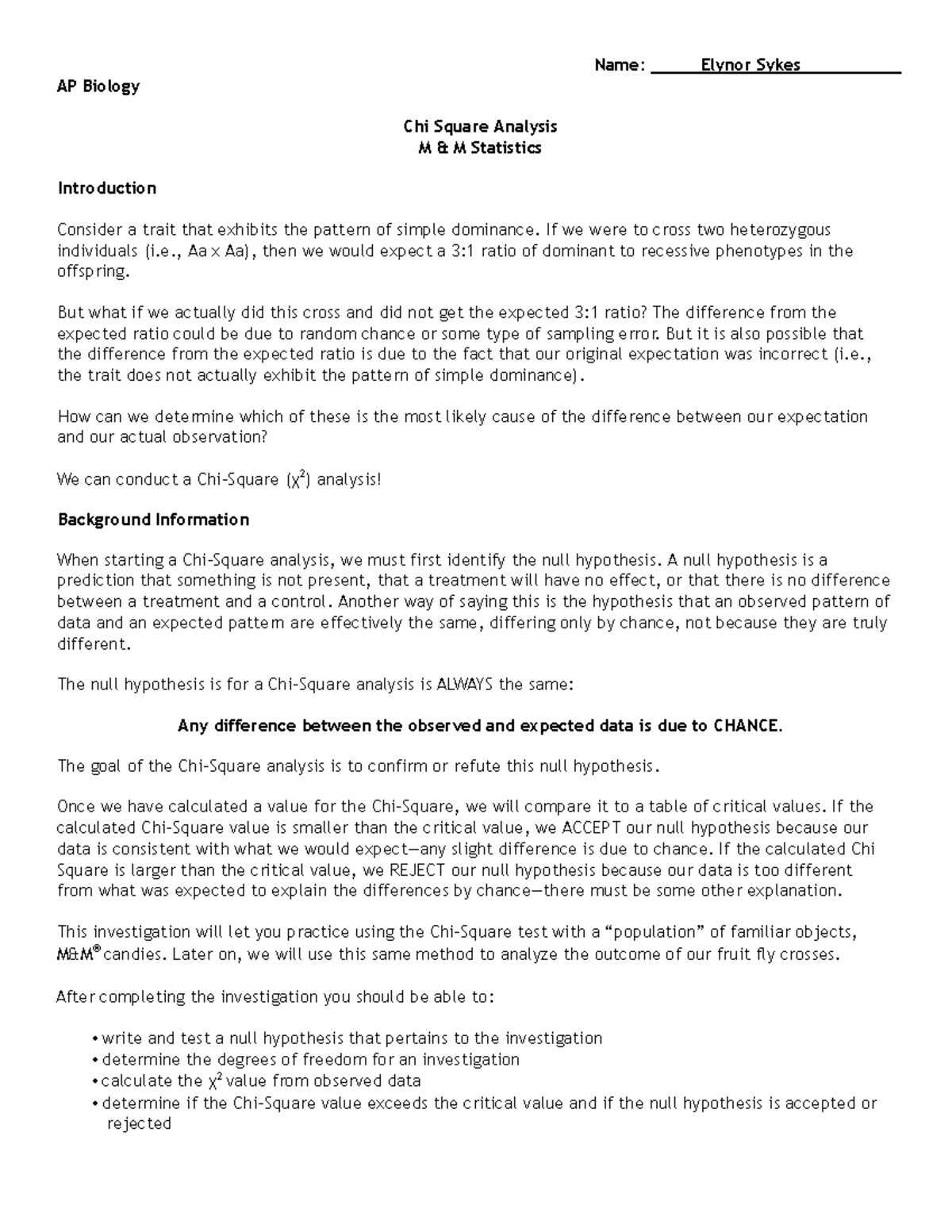 Name: Elynor Sykes

AP Biology

Chi Square Analysis
M & M Statistics

Introduction

Consider a trait that exhibits the pattern of simple dominance. If we were to cross two heterozygous individuals (i.e., Aa x Aa), then we would expect a 3:1 ratio of dominant to recessive phenotypes in the offspring.

But what if we actually did this cross and did not get the expected 3:1 ratio? The difference from the expected ratio could be due to random chance or some type of sampling error. But it is also possible that the difference from the expected ratio is due to the fact that our original expectation was incorrect (i.e., the trait does not actually exhibit the pattern of simple dominance).

How can we determine which of these is the most likely cause of the difference between our expectation and our actual observation?

We can conduct a Chi-Square ($\chi^2$) analysis!

Background Information

When starting a Chi-Square analysis, we must first identify the null hypothesis. A null hypothesis is a prediction that something is not present, that a treatment will have no effect, or that there is no difference between a treatment and a control. Another way of saying this is the hypothesis that an observed pattern of data and an expected pattern are effectively the same, differing only by chance, not because they are truly different.

The null hypothesis is for a Chi-Square analysis is ALWAYS the same:

Any difference between the observed and expected data is due to CHANCE.

The goal of the Chi-Square analysis is to confirm or refute this null hypothesis.

Once we have calculated a value for the Chi-Square, we will compare it to a table of critical values. If the calculated Chi-Square value is smaller than the critical value, we ACCEPT our null hypothesis because our data is consistent with what we would expect—any slight difference is due to chance. If the calculated Chi Square is larger than the critical value, we REJECT our null hypothesis because our data is too different from what was expected to explain the differences by chance—there must be some other explanation.

This investigation will let you practice using the Chi-Square test with a "population" of familiar objects, M&M® candies. Later on, we will use this same method to analyze the outcome of our fruit fly crosses.

After completing the investigation you should be able to:

• write and test a null hypothesis that pertains to the investigation
• determine the degrees of freedom for an investigation
• calculate the $\chi^2$ value from observed data
• determine if the Chi-Square value exceeds the critical value and if the null hypothesis is accepted or rejected